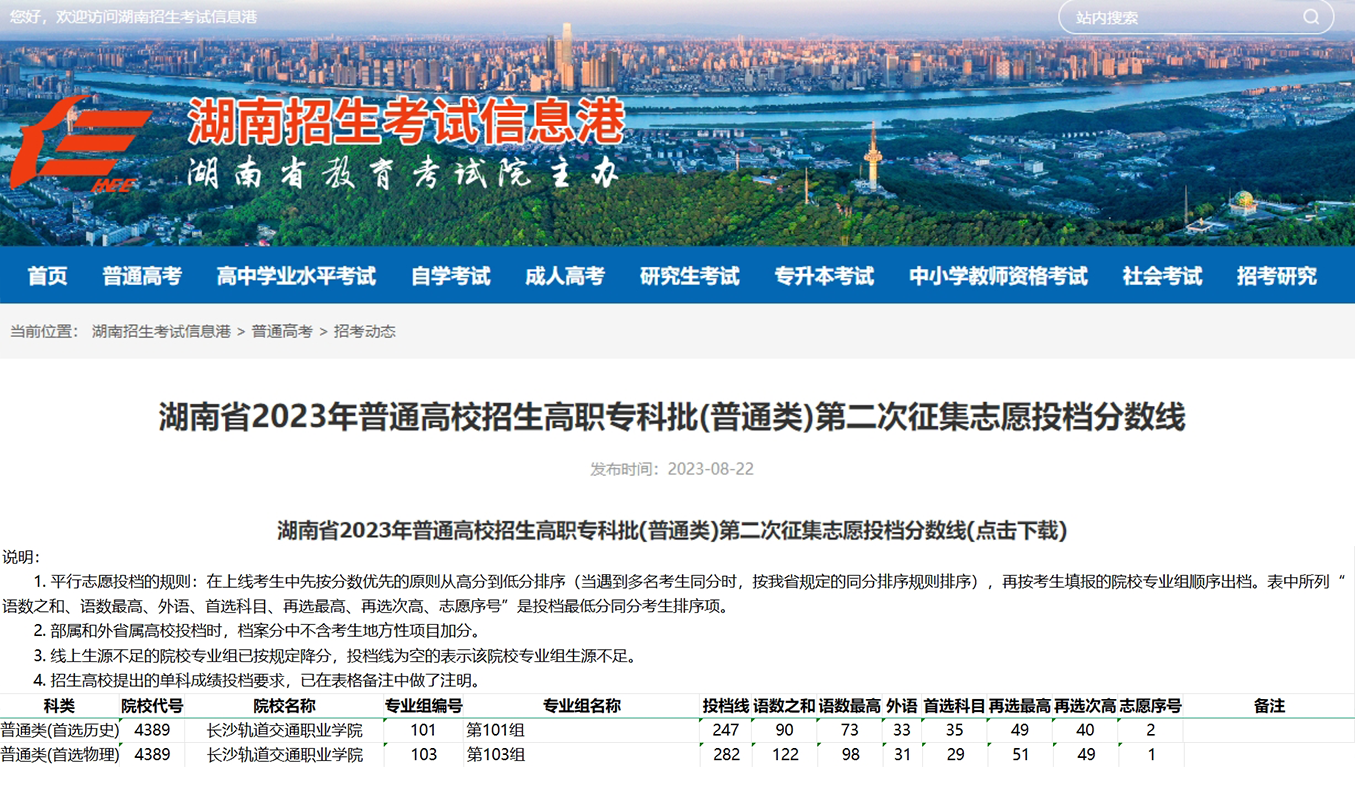 您好，欢迎访问湖南招生考试信息港

站内搜索

湖南招生考试信息港
湖南省教育考试院主办

首页 普通高考 高中学业水平考试 自学考试 成人高考 研究生考试 专升本考试 中小学教师资格考试 社会考试 招考研究

当前位置： 湖南招生考试信息港 > 普通高考 > 招考动态

湖南省2023年普通高校招生高职专科批(普通类)第二次征集志愿投档分数线

发布时间：2023-08-22

湖南省2023年普通高校招生高职专科批(普通类)第二次征集志愿投档分数线(点击下载)

说明：

1. 平行志愿投档的规则：在上线考生中先按分数优先的原则从高分到低分排序（当遇到多名考生同分时，按我省规定的同分排序规则排序），再按考生填报的院校专业组顺序出档。表中所列“语数之和、语数最高、外语、首选科目、再选最高、再选次高、志愿序号”是投档最低分同分考生排序项。

2. 部属和外省属高校投档时，档案分中不含考生地方性项目加分。

3. 线上生源不足的院校专业组已按规定降分，投档线为空的表示该院校专业组生源不足。

4. 招生高校提出的单科成绩投档要求，已在表格备注中做了注明。

| 科类 | 院校代号 | 院校名称 | 专业组编号 | 专业组名称 | 投档线 | 语数之和 | 语数最高 | 外语 | 首选科目 | 再选最高 | 再选次高 | 志愿序号 | 备注 |
|---|---|---|---|---|---|---|---|---|---|---|---|---|---|
| 普通类(首选历史) | 4389 | 长沙轨道交通职业学院 | 101 | 第101组 | 247 | 90 | 73 | 33 | 35 | 49 | 40 | 2 | |
| 普通类(首选物理) | 4389 | 长沙轨道交通职业学院 | 103 | 第103组 | 282 | 122 | 98 | 31 | 29 | 51 | 49 | 1 | |